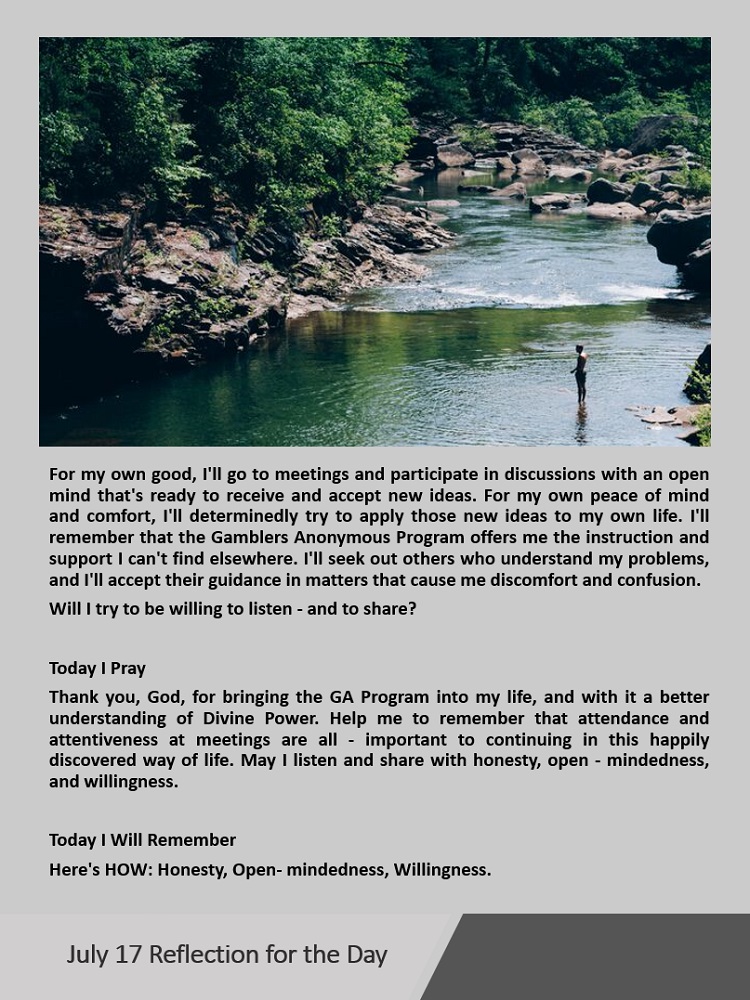 For my own good, I'll go to meetings and participate in discussions with an open mind that's ready to receive and accept new ideas. For my own peace of mind and comfort, I'll determinedly try to apply those new ideas to my own life. I'll remember that the Gamblers Anonymous Program offers me the instruction and support I can't find elsewhere. I'll seek out others who understand my problems, and I'll accept their guidance in matters that cause me discomfort and confusion.

Will I try to be willing to listen - and to share?

Today I Pray

Thank you, God, for bringing the GA Program into my life, and with it a better understanding of Divine Power. Help me to remember that attendance and attentiveness at meetings are all - important to continuing in this happily discovered way of life. May I listen and share with honesty, open - mindedness, and willingness.

Today I Will Remember

Here's HOW: Honesty, Open- mindedness, Willingness.

July 17 Reflection for the Day